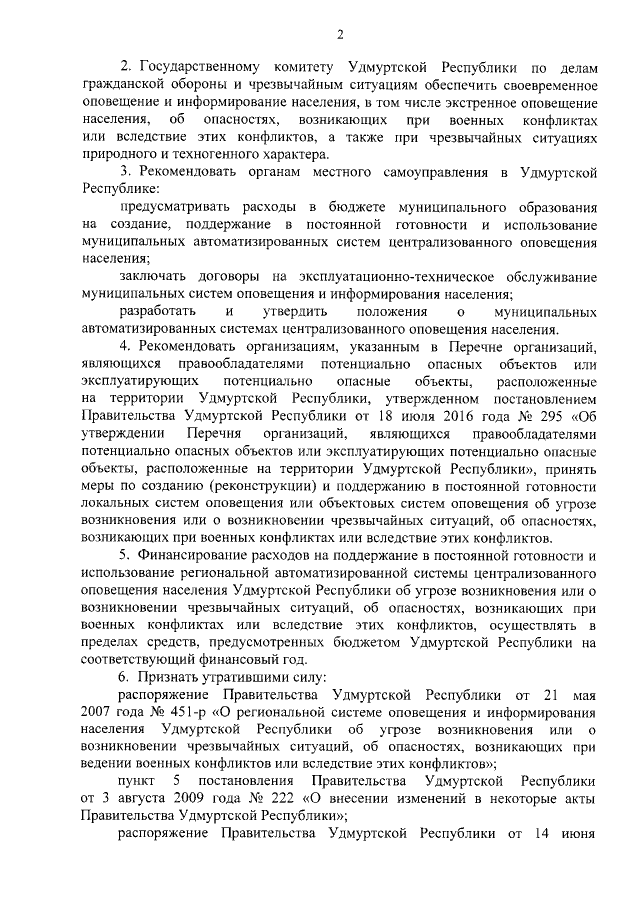 2

2. Государственному комитету Удмуртской Республики по делам гражданской обороны и чрезвычайным ситуациям обеспечить своевременное оповещение и информирование населения, в том числе экстренное оповещение населения, об опасностях, возникающих при военных конфликтах или вследствие этих конфликтов, а также при чрезвычайных ситуациях природного и техногенного характера.

3. Рекомендовать органам местного самоуправления в Удмуртской Республике:

предусматривать расходы в бюджете муниципального образования на создание, поддержание в постоянной готовности и использование муниципальных автоматизированных систем централизованного оповещения населения;

заключать договоры на эксплуатационно-техническое обслуживание муниципальных систем оповещения и информирования населения;

разработать и утвердить положения о муниципальных автоматизированных системах централизованного оповещения населения.

4. Рекомендовать организациям, указанным в Перечне организаций, являющихся правообладателями потенциально опасных объектов или эксплуатирующих потенциально опасные объекты, расположенные на территории Удмуртской Республики, утвержденном постановлением Правительства Удмуртской Республики от 18 июля 2016 года № 295 «Об утверждении Перечня организаций, являющихся правообладателями потенциально опасных объектов или эксплуатирующих потенциально опасные объекты, расположенные на территории Удмуртской Республики», принять меры по созданию (реконструкции) и поддержанию в постоянной готовности локальных систем оповещения или объектовых систем оповещения об угрозе возникновения или о возникновении чрезвычайных ситуаций, об опасностях, возникающих при военных конфликтах или вследствие этих конфликтов.

5. Финансирование расходов на поддержание в постоянной готовности и использование региональной автоматизированной системы централизованного оповещения населения Удмуртской Республики об угрозе возникновения или о возникновении чрезвычайных ситуаций, об опасностях, возникающих при военных конфликтах или вследствие этих конфликтов, осуществлять в пределах средств, предусмотренных бюджетом Удмуртской Республики на соответствующий финансовый год.

6. Признать утратившими силу:

распоряжение Правительства Удмуртской Республики от 21 мая 2007 года № 451-р «О региональной системе оповещения и информирования населения Удмуртской Республики об угрозе возникновения или о возникновении чрезвычайных ситуаций, об опасностях, возникающих при ведении военных конфликтов или вследствие этих конфликтов»;

пункт 5 постановления Правительства Удмуртской Республики от 3 августа 2009 года № 222 «О внесении изменений в некоторые акты Правительства Удмуртской Республики»;

распоряжение Правительства Удмуртской Республики от 14 июня